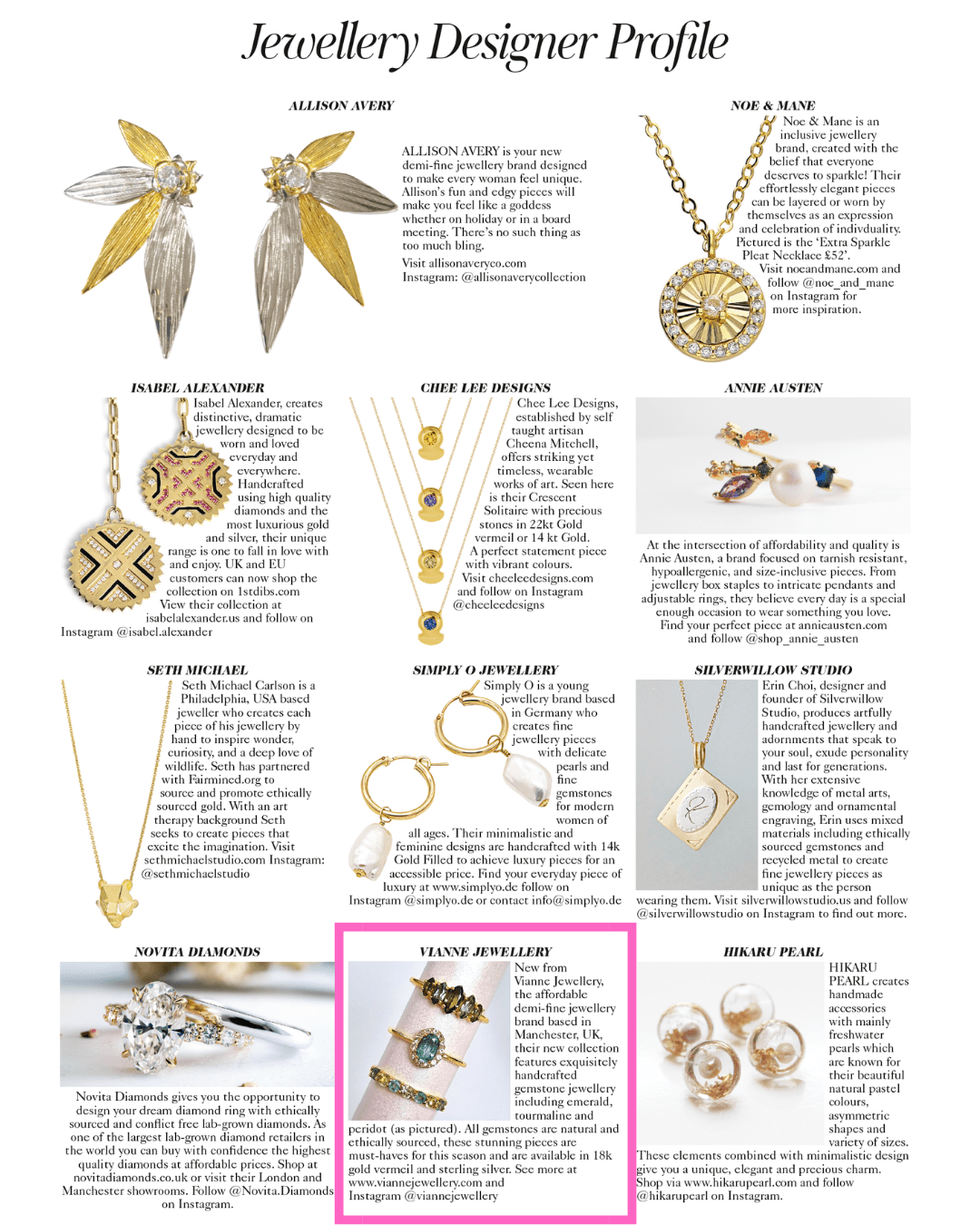 Jewellery Designer Profile

ALLISON AVERY

ALLISON AVERY is your new demi-fine jewellery brand designed to make every woman feel unique. Allison's fun and edgy pieces will make you feel like a goddess whether on holiday or in a board meeting. There's no such thing as too much bling.

Visit allisonaveryco.com
Instagram: @allisonaverycollection

NOE & MANE

Noe & Mane is an inclusive jewellery brand, created with the belief that everyone deserves to sparkle! Their effortlessly elegant pieces can be layered or worn by themselves as an expression and celebration of indivduality. Pictured is the 'Extra Sparkle Pleat Necklace £52'.
Visit noeandmane.com and follow @noe_and_mane on Instagram for more inspiration.

ISABEL ALEXANDER

Isabel Alexander, creates distinctive, dramatic jewellery designed to be worn and loved everyday and everywhere. Handcrafted using high quality diamonds and the most luxurious gold and silver, their unique range is one to fall in love with and enjoy. UK and EU customers can now shop the collection on 1stdibs.com
View their collection at isabelalexander.us and follow on Instagram @isabel.alexander

CHEE LEE DESIGNS

Chee Lee Designs, established by self taught artisan Cheena Mitchell, offers striking yet timeless, wearable works of art. Seen here is their Crescent Solitaire with precious stones in 22kt Gold vermeil or 14 kt Gold.
A perfect statement piece with vibrant colours.
Visit cheeleedesigns.com and follow on Instagram @cheeleedesigns

ANNIE AUSTEN

At the intersection of affordability and quality is Annie Austen, a brand focused on tarnish resistant, hypoallergenic, and size-inclusive pieces. From jewellery box staples to intricate pendants and adjustable rings, they believe every day is a special enough occasion to wear something you love.
Find your perfect piece at annieausten.com and follow @shop_annie_austen

SETH MICHAEL

Seth Michael Carlson is a Philadelphia, USA based jeweller who creates each piece of his jewellery by hand to inspire wonder, curiosity, and a deep love of wildlife. Seth has partnered with Fairmined.org to source and promote ethically sourced gold. With an art therapy background Seth seeks to create pieces that excite the imagination. Visit sethmichaelstudio.com Instagram: @sethmichaelstudio

SIMPLY O JEWELLERY

Simply O is a young jewellery brand based in Germany who creates fine jewellery pieces with delicate pearls and fine gemstones for modern women of all ages. Their minimalistic and feminine designs are handcrafted with 14k Gold Filled to achieve luxury pieces for an accessible price. Find your everyday piece of luxury at www.simplyo.de follow on Instagram @simplyo.de or contact info@simplyo.de

SILVERWILLOW STUDIO

Erin Choi, designer and founder of Silverwillow Studio, produces artfully handcrafted jewellery and adornments that speak to your soul, exude personality and last for generations. With her extensive knowledge of metal arts, gemology and ornamental engraving, Erin uses mixed materials including ethically sourced gemstones and recycled metal to create fine jewellery pieces as unique as the person wearing them. Visit silverwillowstudio.us and follow @silverwillowstudio on Instagram to find out more.

NOVITA DIAMONDS

Novita Diamonds gives you the opportunity to design your dream diamond ring with ethically sourced and conflict free lab-grown diamonds. As one of the largest lab-grown diamond retailers in the world you can buy with confidence the highest quality diamonds at affordable prices. Shop at novitadiamonds.co.uk or visit their London and Manchester showrooms. Follow @Novita.Diamonds on Instagram.

VIANNE JEWELLERY

New from Vianne Jewellery, the affordable demi-fine jewellery brand based in Manchester, UK, their new collection features exquisitely handcrafted gemstone jewellery including emerald, tourmaline and peridot (as pictured). All gemstones are natural and ethically sourced, these stunning pieces are must-haves for this season and are available in 18k gold vermeil and sterling silver. See more at www.viannejewellery.com and Instagram @viannejewellery

HIKARU PEARL

HIKARU PEARL creates handmade accessories with mainly freshwater pearls which are known for their beautiful natural pastel colours, asymmetric shapes and variety of sizes. These elements combined with minimalistic design give you a unique, elegant and precious charm. Shop via www.hikarupearl.com and follow @hikarupearl on Instagram.